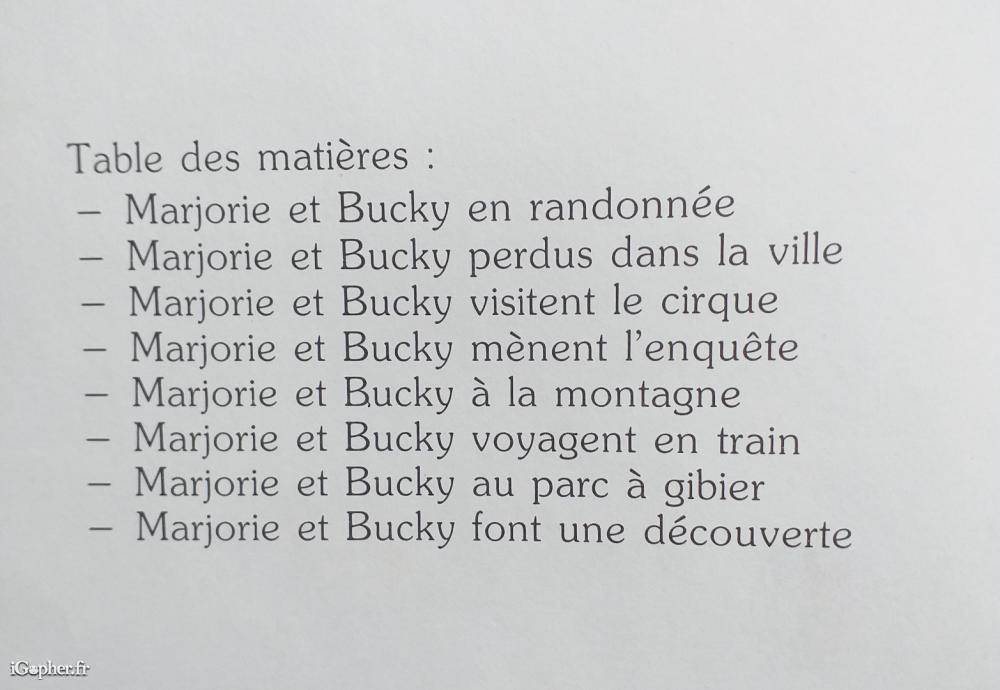 Table des matières :
- Marjorie et Bucky en randonnée
- Marjorie et Bucky perdus dans la ville
- Marjorie et Bucky visitent le cirque
- Marjorie et Bucky mènent l'enquête
- Marjorie et Bucky à la montagne
- Marjorie et Bucky voyagent en train
- Marjorie et Bucky au parc à gibier
- Marjorie et Bucky font une découverte

iGopher.fr